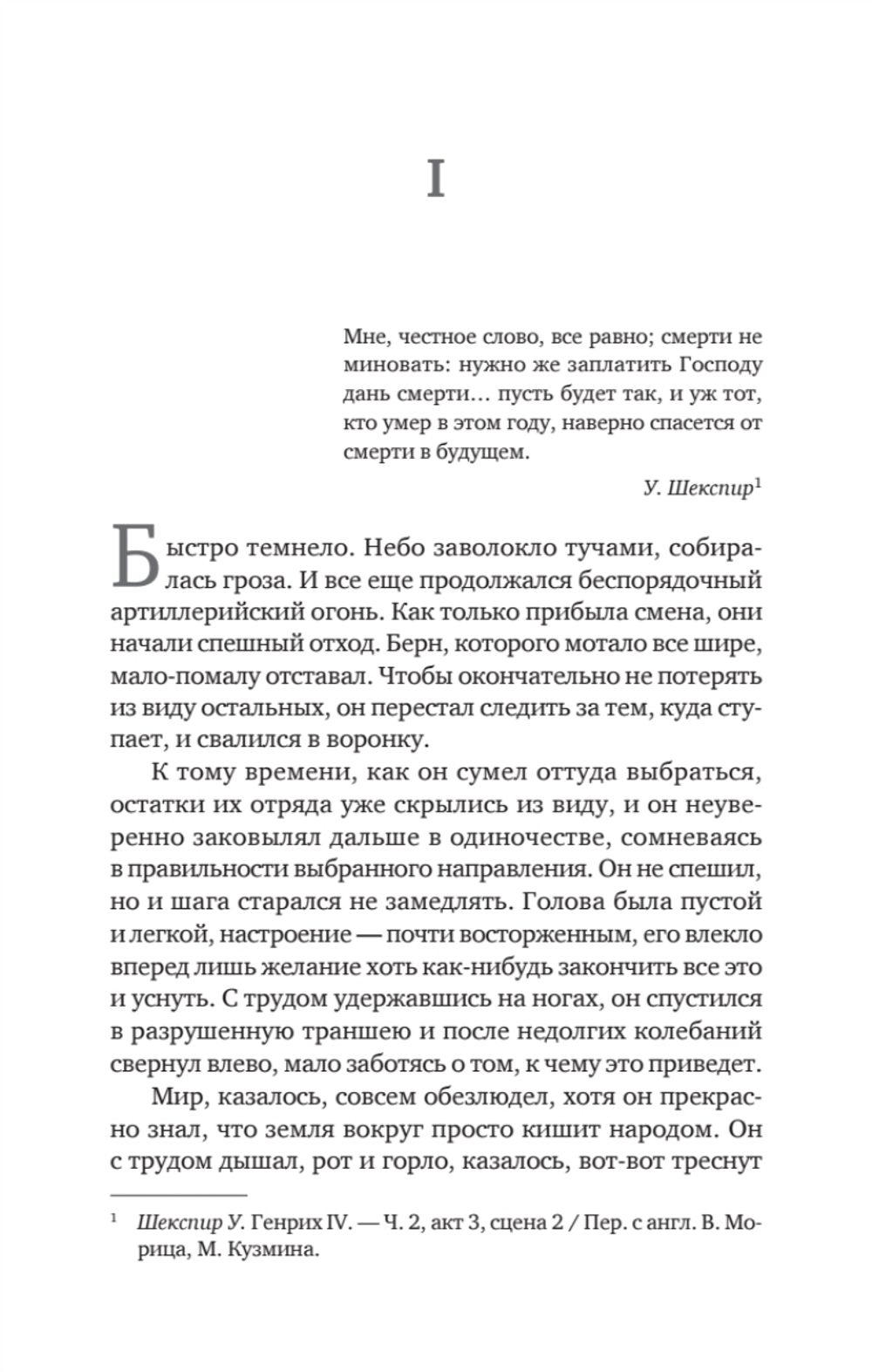 I

Мне, честное слово, все равно; смерти не миновать: нужно же заплатить Господу дань смерти… пусть будет так, и уж тот, кто умер в этом году, наверно спасется от смерти в будущем.

У. Шекспир$^1$

Быстро темнело. Небо заволокло тучами, собиралась гроза. И все еще продолжался беспорядочный артиллерийский огонь. Как только прибыла смена, они начали спешный отход. Берн, которого мотало все шире, мало-помалу отставал. Чтобы окончательно не потерять из виду остальных, он перестал следить за тем, куда ступает, и свалился в воронку.

К тому времени, как он сумел оттуда выбраться, остатки их отряда уже скрылись из виду, и он неуверенно заковылял дальше в одиночестве, сомневаясь в правильности выбранного направления. Он не спешил, но и шага старался не замедлять. Голова была пустой и легкой, настроение — почти восторженным, его влекло вперед лишь желание хоть как-нибудь закончить все это и уснуть. С трудом удержавшись на ногах, он спустился в разрушенную траншею и после недолгих колебаний свернул влево, мало заботясь о том, к чему это приведет.

Мир, казалось, совсем обезлюдел, хотя он прекрасно знал, что земля вокруг просто кишит народом. Он с трудом дышал, рот и горло, казалось, вот-вот треснут

$^1$ Шекспир У. Генрих IV. — Ч. 2, акт 3, сцена 2 / Пер. с англ. В. Морица, М. Кузмина.